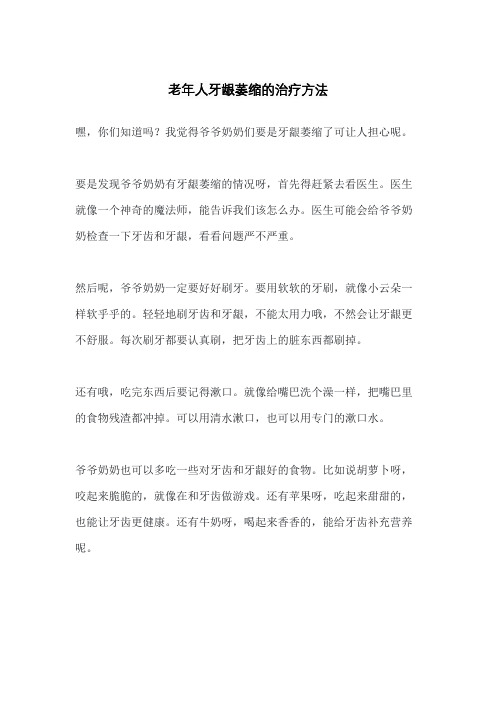 老年人牙龈萎缩的治疗方法

嘿，你们知道吗？我觉得爷爷奶奶们要是牙龈萎缩了可让人担心呢。

要是发现爷爷奶奶有牙龈萎缩的情况呀，首先得赶紧去看医生。医生就像一个神奇的魔法师，能告诉我们该怎么办。医生可能会给爷爷奶奶检查一下牙齿和牙龈，看看问题严不严重。

然后呢，爷爷奶奶一定要好好刷牙。要用软软的牙刷，就像小云朵一样软乎乎的。轻轻地刷牙齿和牙龈，不能太用力哦，不然会让牙龈更不舒服。每次刷牙都要认真刷，把牙齿上的脏东西都刷掉。

还有哦，吃完东西后要记得漱口。就像给嘴巴洗个澡一样，把嘴巴里的食物残渣都冲掉。可以用清水漱口，也可以用专门的漱口水。

爷爷奶奶也可以多吃一些对牙齿和牙龈好的食物。比如说胡萝卜呀，咬起来脆脆的，就像在和牙齿做游戏。还有苹果呀，吃起来甜甜的，也能让牙齿更健康。还有牛奶呀，喝起来香香的，能给牙齿补充营养呢。